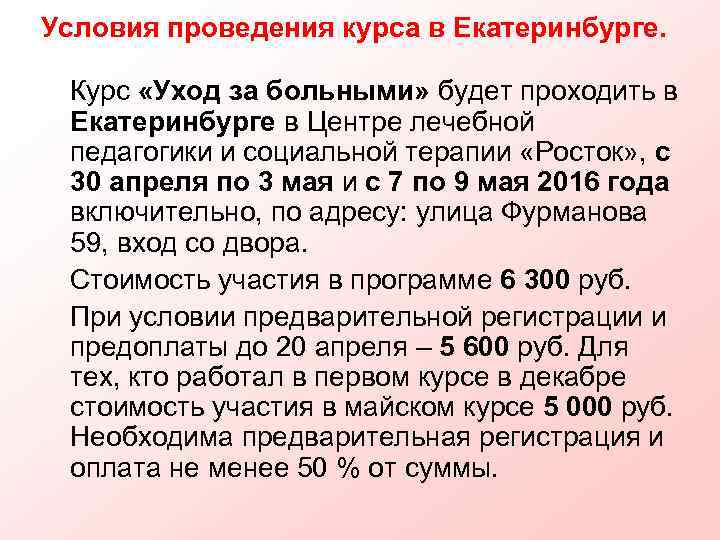 Условия проведения курса в Екатеринбурге.

Курс «Уход за больными» будет проходить в Екатеринбурге в Центре лечебной педагогики и социальной терапии «Росток», с 30 апреля по 3 мая и с 7 по 9 мая 2016 года включительно, по адресу: улица Фурманова 59, вход со двора.

Стоимость участия в программе 6 300 руб.

При условии предварительной регистрации и предоплаты до 20 апреля – 5 600 руб. Для тех, кто работал в первом курсе в декабре стоимость участия в майском курсе 5 000 руб. Необходима предварительная регистрация и оплата не менее 50 % от суммы.